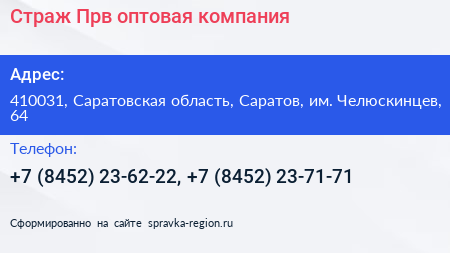 Страж Прв оптовая компания

Адрес:

410031, Саратовская область, Саратов, им. Челюскинцев, 64

Телефон:

+7 (8452) 23-62-22, +7 (8452) 23-71-71

Сформированно на сайте spravka-region.ru